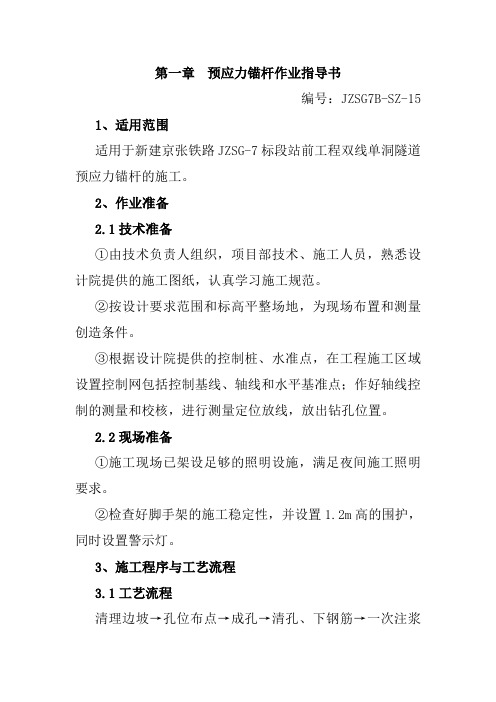 第一章　预应力锚杆作业指导书

编号：JZSG7B-SZ-15

1、适用范围

适用于新建京张铁路 JZSG-7 标段站前工程双线单洞隧道预应力锚杆的施工。

2、作业准备

2.1 技术准备

①由技术负责人组织，项目部技术、施工人员，熟悉设计院提供的施工图纸，认真学习施工规范。

②按设计要求范围和标高平整场地，为现场布置和测量创造条件。

③根据设计院提供的控制桩、水准点，在工程施工区域设置控制网包括控制基线、轴线和水平基准点；作好轴线控制的测量和校核，进行测量定位放线，放出钻孔位置。

2.2 现场准备

①施工现场已架设足够的照明设施，满足夜间施工照明要求。

②检查好脚手架的施工稳定性，并设置 1.2m 高的围护，同时设置警示灯。

3、施工程序与工艺流程

3.1 工艺流程

清理边坡→孔位布点→成孔→清孔、下钢筋→一次注浆